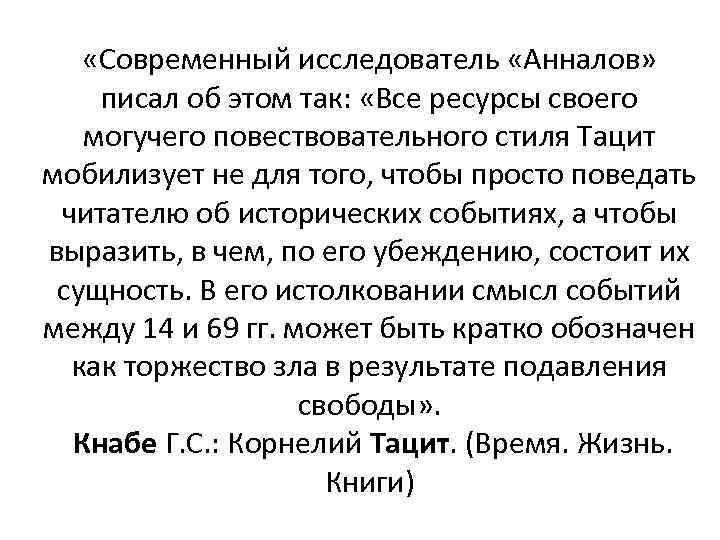 «Современный исследователь «Анналов» писал об этом так: «Все ресурсы своего могучего повествовательного стиля Тацит мобилизует не для того, чтобы просто поведать читателю об исторических событиях, а чтобы выразить, в чем, по его убеждению, состоит их сущность. В его истолковании смысл событий между 14 и 69 гг. может быть кратко обозначен как торжество зла в результате подавления свободы».

Кнабе Г.С.: Корнелий Тацит. (Время. Жизнь. Книги)